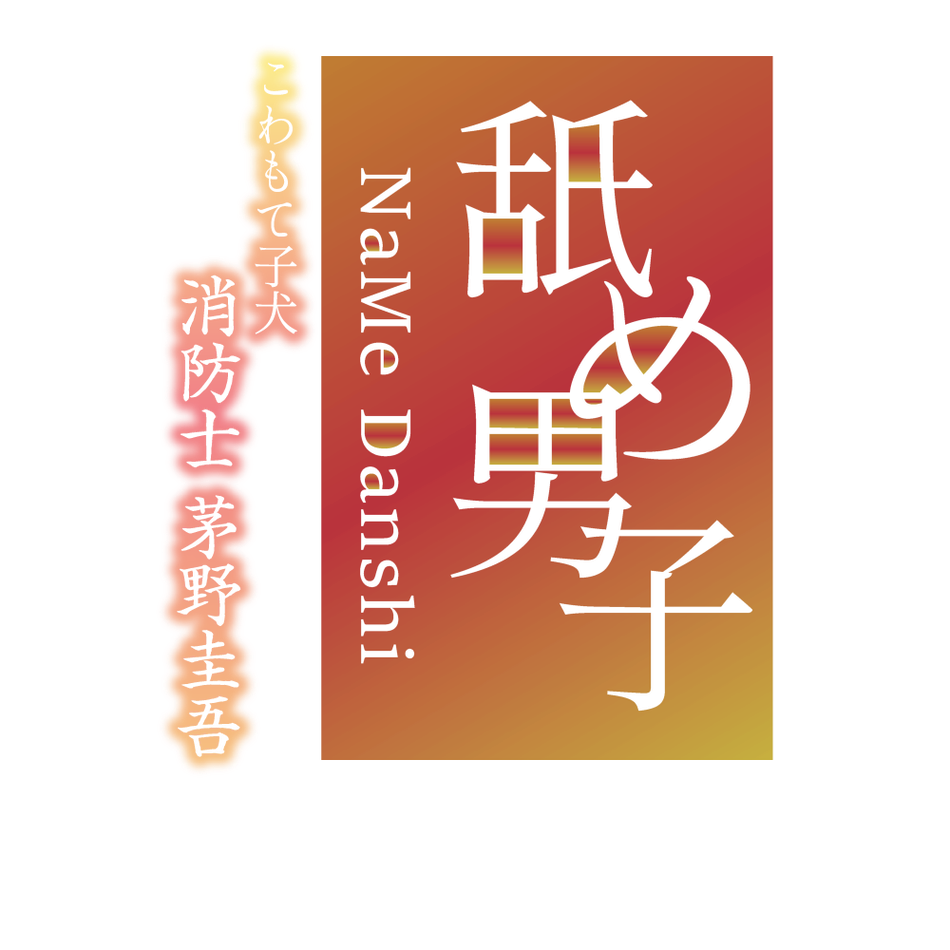 舐め男子
NaMe Danshi
こわもて子犬
消防士 茅野圭吾